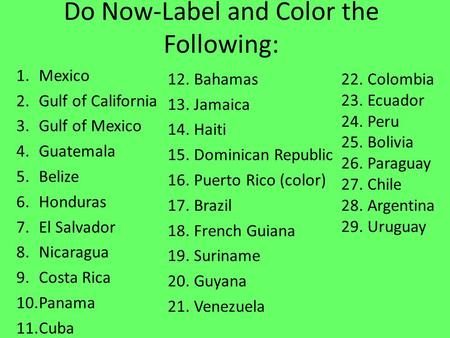 Do Now-Label and Color the Following:

1. Mexico
2. Gulf of California
3. Gulf of Mexico
4. Guatemala
5. Belize
6. Honduras
7. El Salvador
8. Nicaragua
9. Costa Rica
10.Panama
11.Cuba

12. Bahamas
13. Jamaica
14. Haiti
15. Dominican Republic
16. Puerto Rico (color)
17. Brazil
18. French Guiana
19. Suriname
20. Guyana
21. Venezuela

22. Colombia
23. Ecuador
24. Peru
25. Bolivia
26. Paraguay
27. Chile
28. Argentina
29. Uruguay